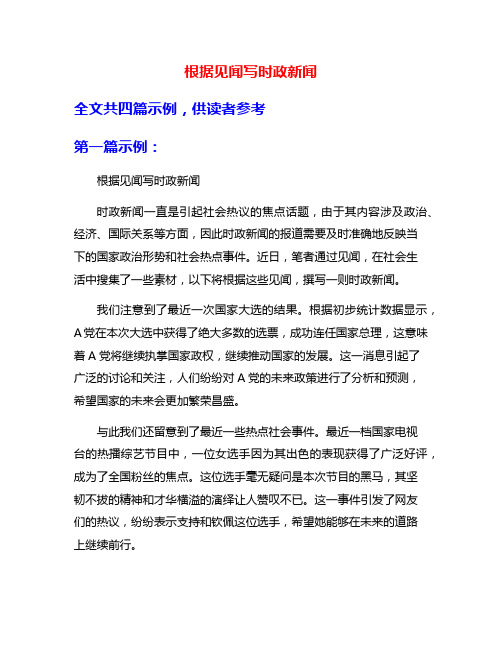 根据见闻写时政新闻

全文共四篇示例，供读者参考

第一篇示例：

根据见闻写时政新闻

时政新闻一直是引起社会热议的焦点话题，由于其内容涉及政治、经济、国际关系等方面，因此时政新闻的报道需要及时准确地反映当下的国家政治形势和社会热点事件。近日，笔者通过见闻，在社会生活中搜集了一些素材，以下将根据这些见闻，撰写一则时政新闻。

我们注意到了最近一次国家大选的结果。根据初步统计数据显示，A党在本次大选中获得了绝大多数的选票，成功连任国家总理，这意味着A党将继续执掌国家政权，继续推动国家的发展。这一消息引起了广泛的讨论和关注，人们纷纷对A党的未来政策进行了分析和预测，希望国家的未来会更加繁荣昌盛。

与此我们还留意到了最近一些热点社会事件。最近一档国家电视台的热播综艺节目中，一位女选手因为其出色的表现获得了广泛好评，成为了全国粉丝的焦点。这位选手毫无疑问是本次节目的黑马，其坚韧不拔的精神和才华横溢的演绎让人赞叹不已。这一事件引发了网友们的热议，纷纷表示支持和钦佩这位选手，希望她能够在未来的道路上继续前行。